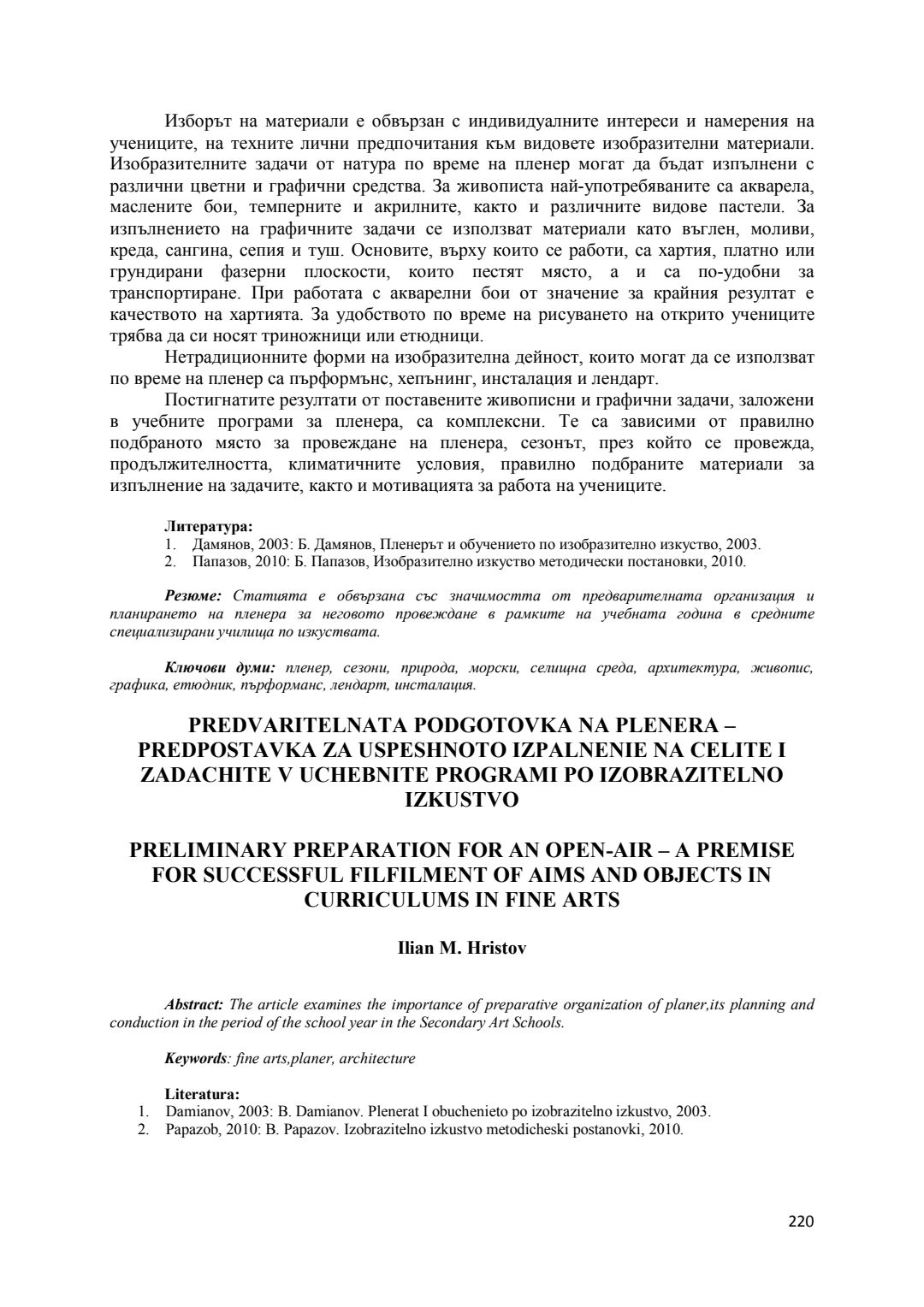 Изборът на материали е обвързан с индивидуалните интереси и намерения на учениците, на техните лични предпочитания към видовете изобразителни материали. Изобразителните задачи от натура по време на пленер могат да бъдат изпълнени с различни цветни и графични средства. За живописта най-употребяваните са акварела, маслените бои, темперните и акрилните, както и различните видове пастели. За изпълнението на графичните задачи се използват материали като въглен, моливи, креда, сангина, сепия и туш. Основите, върху които се работи, са хартия, платно или грундирани фазерни плоскости, които пестят място, а и са по-удобни за транспортиране. При работата с акварелни бои от значение за крайния резултат е качеството на хартията. За удобството по време на рисуването на открито учениците трябва да си носят триножници или етюдници.

Нетрадиционните форми на изобразителна дейност, които могат да се използват по време на пленер са пърформънс, хепънинг, инсталация и лендарт.

Постигнатите резултати от поставените живописни и графични задачи, заложени в учебните програми за пленера, са комплексни. Те са зависими от правилно подбраното място за провеждане на пленера, сезонът, през който се провежда, продължителността, климатичните условия, правилно подбраните материали за изпълнение на задачите, както и мотивацията за работа на учениците.

Литература:
1. Дамянов, 2003: Б. Дамянов, Пленерът и обучението по изобразително изкуство, 2003.
2. Папазов, 2010: Б. Папазов, Изобразително изкуство методически постановки, 2010.

Резюме: Статията е обвързана със значимостта от предварителната организация и планирането на пленера за неговото провеждане в рамките на учебната година в средните специализирани училища по изкуствата.

Ключови думи: пленер, сезони, природа, морски, селищна среда, архитектура, живопис, графика, етюдник, пърформанс, лендарт, инсталация.

PREDVARITELNATA PODGOTOVKA NA PLENERA – PREDPOSTAVKA ZA USPESHNOTO IZPALNENIE NA CELITE I ZADACHITE V UCHEBNITE PROGRAMI PO IZOBRAZITELNO IZKUSTVO

PRELIMINARY PREPARATION FOR AN OPEN-AIR – A PREMISE FOR SUCCESSFUL FILFILMENT OF AIMS AND OBJECTS IN CURRICULUMS IN FINE ARTS

Ilian M. Hristov

Abstract: The article examines the importance of preparative organization of planer,its planning and conduction in the period of the school year in the Secondary Art Schools.

Keywords: fine arts,planer, architecture

Literatura:
1. Damianov, 2003: B. Damianov. Plenerat I obuchenieto po izobrazitelno izkustvo, 2003.
2. Papazob, 2010: B. Papazov. Izobrazitelno izkustvo metodicheski postanovki, 2010.

220